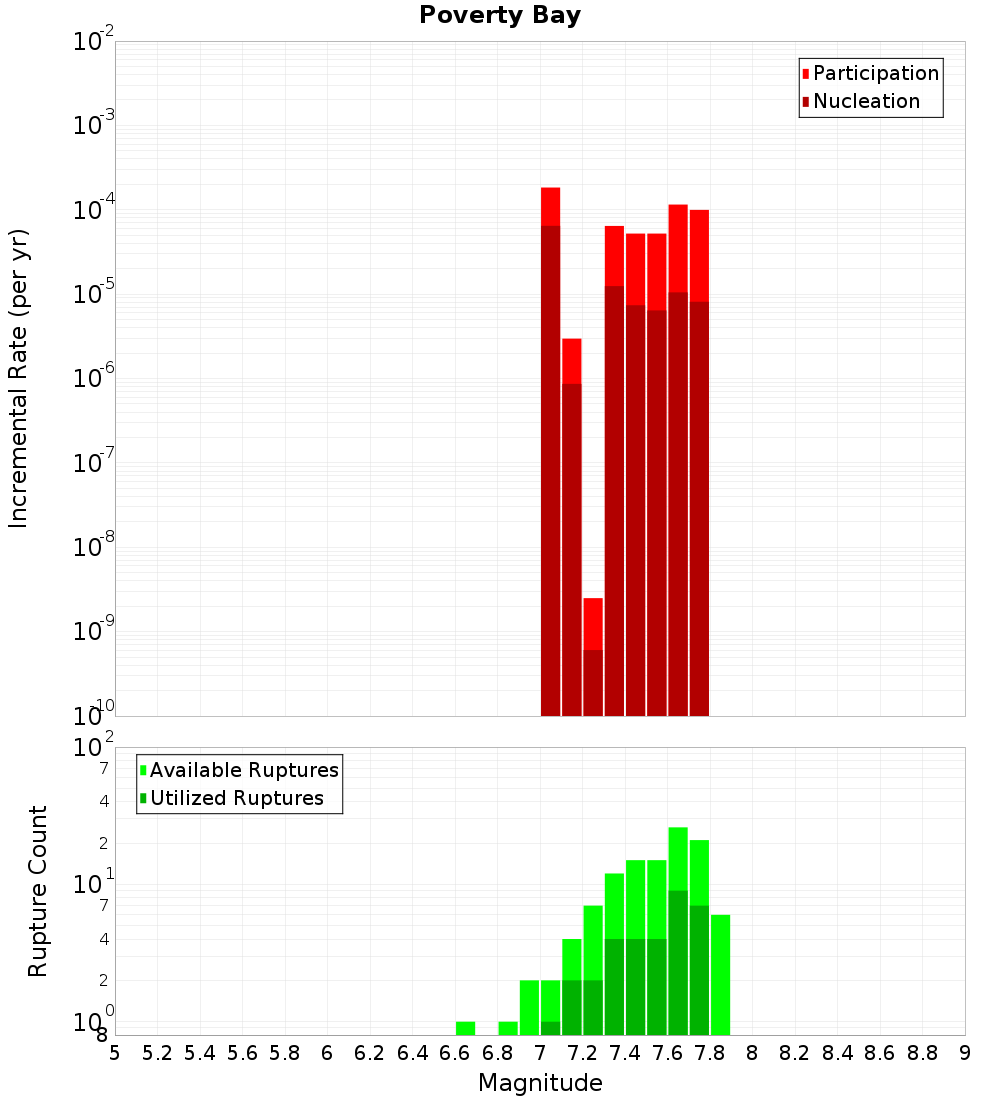 Poverty Bay

Participation
Nucleation

Incremental Rate (per yr)

$10^{-2}$
$10^{-3}$
$10^{-4}$
$10^{-5}$
$10^{-6}$
$10^{-7}$
$10^{-8}$
$10^{-9}$
$10^{-10}$

Available Ruptures
Utilized Ruptures

Rupture Count

$10^{2}$
7
4
2
$10^{1}$
7
4
2
$10^{0}$
8

5 5.2 5.4 5.6 5.8 6 6.2 6.4 6.6 6.8 7 7.2 7.4 7.6 7.8 8 8.2 8.4 8.6 8.8 9

Magnitude